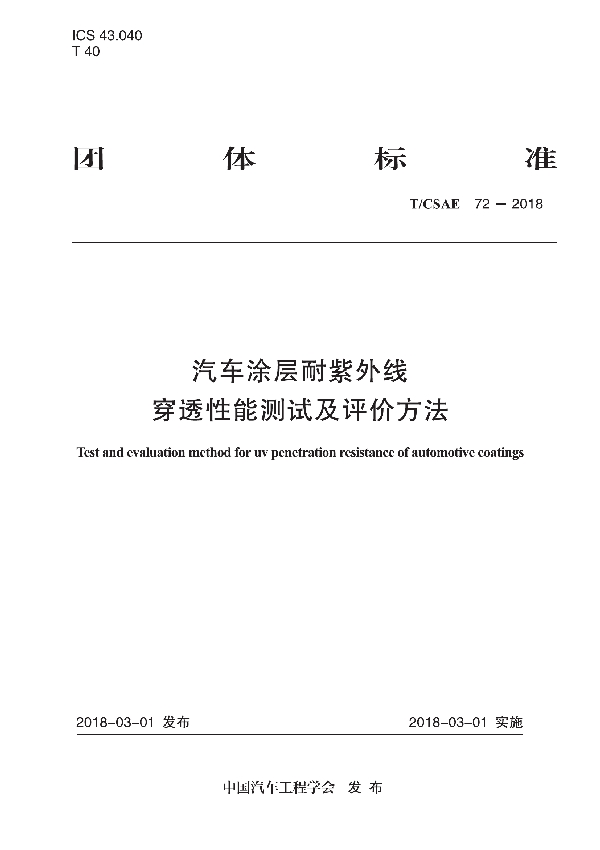 ICS 43.040
T 40

团　体　标　准

T/CSAE 72 — 2018

汽车涂层耐紫外线
穿透性能测试及评价方法

Test and evaluation method for uv penetration resistance of automotive coatings

2018-03-01 发布　　2018-03-01 实施

中国汽车工程学会　发 布